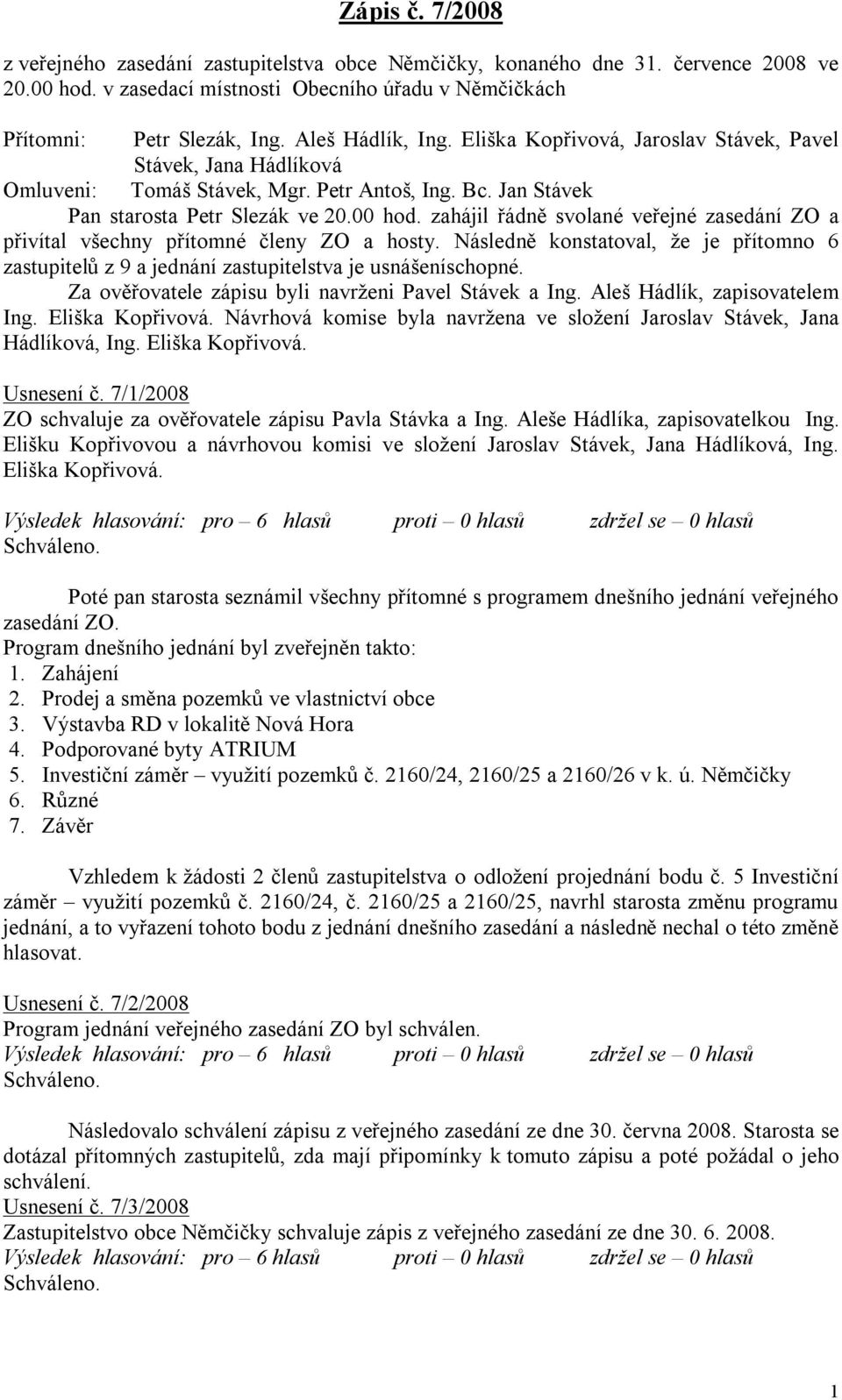 Zápis č. 7/2008

z veřejného zasedání zastupitelstva obce Němčičky, konaného dne 31. července 2008 ve 20.00 hod. v zasedací místnosti Obecního úřadu v Němčičkách

Přítomni: Petr Slezák, Ing. Aleš Hádlík, Ing. Eliška Kopřivová, Jaroslav Stávek, Pavel Stávek, Jana Hádlíková
Omluveni: Tomáš Stávek, Mgr. Petr Antoš, Ing. Bc. Jan Stávek

Pan starosta Petr Slezák ve 20.00 hod. zahájil řádně svolané veřejné zasedání ZO a přivítal všechny přítomné členy ZO a hosty. Následně konstatoval, že je přítomno 6 zastupitelů z 9 a jednání zastupitelstva je usnášeníschopné.

Za ověřovatele zápisu byli navrženi Pavel Stávek a Ing. Aleš Hádlík, zapisovatelem Ing. Eliška Kopřivová. Návrhová komise byla navržena ve složení Jaroslav Stávek, Jana Hádlíková, Ing. Eliška Kopřivová.

Usnesení č. 7/1/2008
ZO schvaluje za ověřovatele zápisu Pavla Stávka a Ing. Aleše Hádlíka, zapisovatelkou Ing. Elišku Kopřivovou a návrhovou komisi ve složení Jaroslav Stávek, Jana Hádlíková, Ing. Eliška Kopřivová.

Výsledek hlasování: pro – 6 hlasů proti – 0 hlasů zdržel se – 0 hlasů
Schváleno.

Poté pan starosta seznámil všechny přítomné s programem dnešního jednání veřejného zasedání ZO.
Program dnešního jednání byl zveřejněn takto:
1. Zahájení
2. Prodej a směna pozemků ve vlastnictví obce
3. Výstavba RD v lokalitě Nová Hora
4. Podporované byty ATRIUM
5. Investiční záměr – využití pozemků č. 2160/24, 2160/25 a 2160/26 v k. ú. Němčičky
6. Různé
7. Závěr

Vzhledem k žádosti 2 členů zastupitelstva o odložení projednání bodu č. 5 Investiční záměr – využití pozemků č. 2160/24, č. 2160/25 a 2160/25, navrhl starosta změnu programu jednání, a to vyřazení tohoto bodu z jednání dnešního zasedání a následně nechal o této změně hlasovat.

Usnesení č. 7/2/2008
Program jednání veřejného zasedání ZO byl schválen.
Výsledek hlasování: pro – 6 hlasů proti – 0 hlasů zdržel se – 0 hlasů
Schváleno.

Následovalo schválení zápisu z veřejného zasedání ze dne 30. června 2008. Starosta se dotázal přítomných zastupitelů, zda mají připomínky k tomuto zápisu a poté požádal o jeho schválení.
Usnesení č. 7/3/2008
Zastupitelstvo obce Němčičky schvaluje zápis z veřejného zasedání ze dne 30. 6. 2008.
Výsledek hlasování: pro – 6 hlasů proti – 0 hlasů zdržel se – 0 hlasů
Schváleno.

1